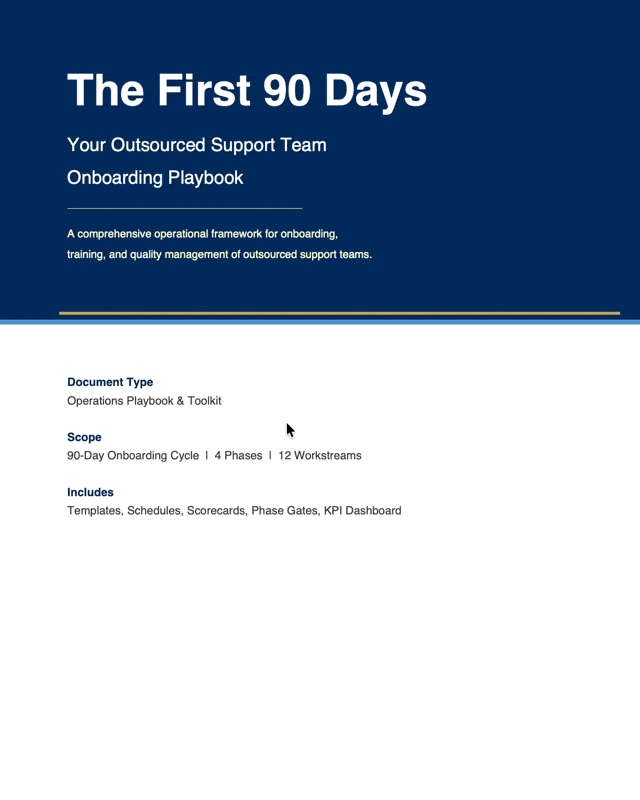 The First 90 Days

Your Outsourced Support Team Onboarding Playbook

A comprehensive operational framework for onboarding, training, and quality management of outsourced support teams.

Document Type
Operations Playbook & Toolkit

Scope
90-Day Onboarding Cycle | 4 Phases | 12 Workstreams

Includes
Templates, Schedules, Scorecards, Phase Gates, KPI Dashboard